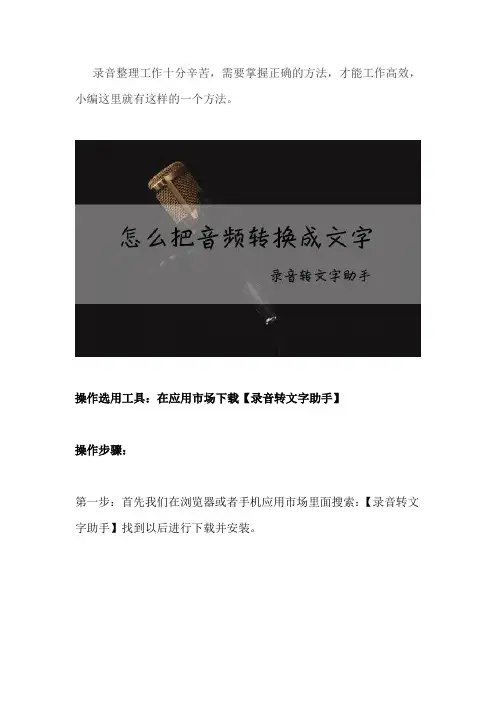 录音整理工作十分辛苦，需要掌握正确的方法，才能工作高效，小编这里就有这样的一个方法。

怎么把音频转换成文字

录音转文字助手

操作选用工具：在应用市场下载【录音转文字助手】

操作步骤：

第一步：首先我们在浏览器或者手机应用市场里面搜索：【录音转文字助手】找到以后进行下载并安装。